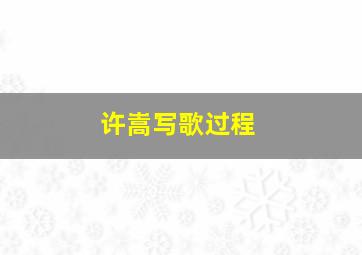 许嵩写歌过程